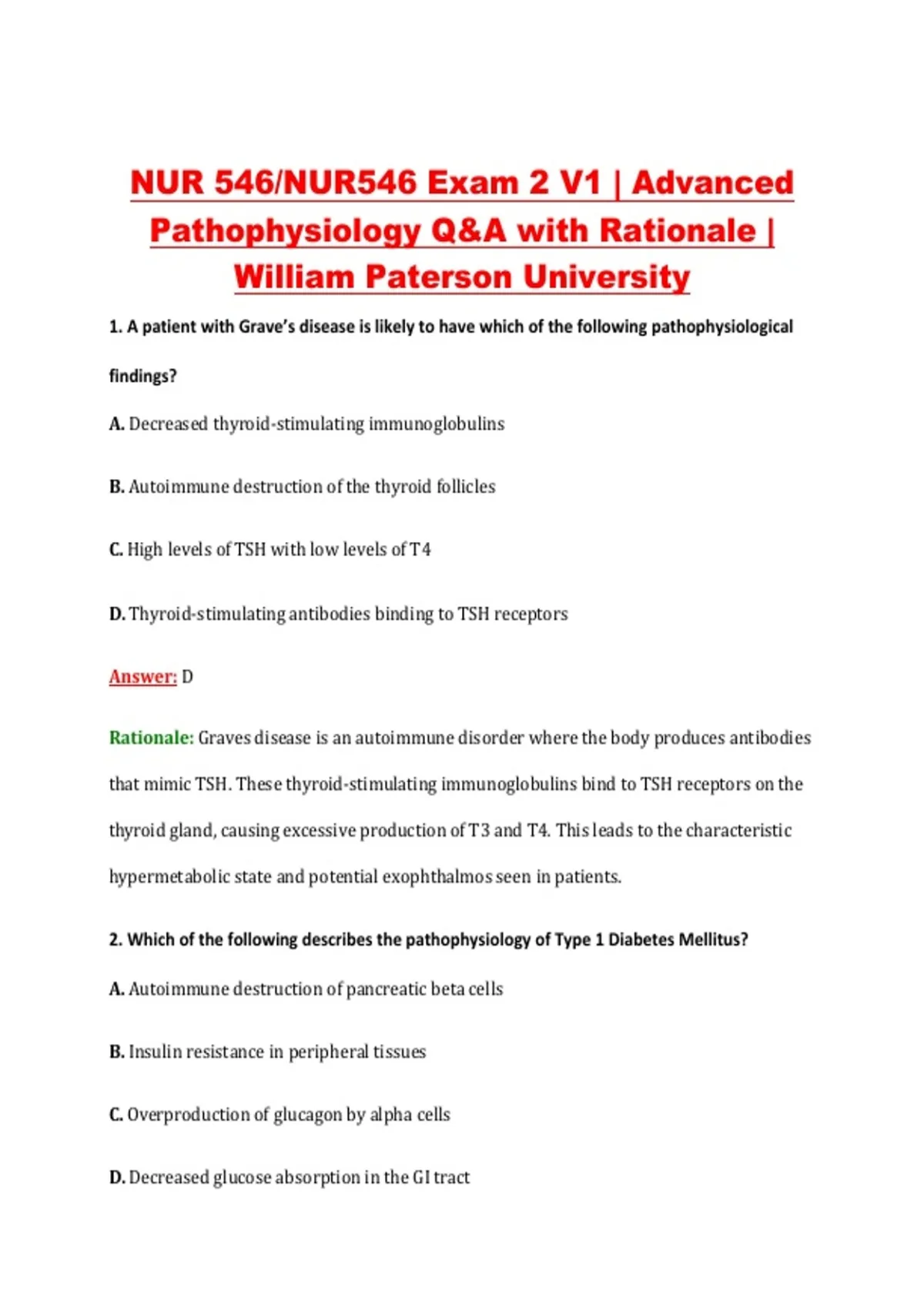 NUR 546/NUR546 Exam 2 V1 | Advanced Pathophysiology Q&A with Rationale | William Paterson University

1. A patient with Grave's disease is likely to have which of the following pathophysiological findings?

A. Decreased thyroid-stimulating immunoglobulins

B. Autoimmune destruction of the thyroid follicles

C. High levels of TSH with low levels of T4

D. Thyroid-stimulating antibodies binding to TSH receptors

Answer: D

Rationale: Graves disease is an autoimmune disorder where the body produces antibodies that mimic TSH. These thyroid-stimulating immunoglobulins bind to TSH receptors on the thyroid gland, causing excessive production of T3 and T4. This leads to the characteristic hypermetabolic state and potential exophthalmos seen in patients.

2. Which of the following describes the pathophysiology of Type 1 Diabetes Mellitus?

A. Autoimmune destruction of pancreatic beta cells

B. Insulin resistance in peripheral tissues

C. Overproduction of glucagon by alpha cells

D. Decreased glucose absorption in the GI tract